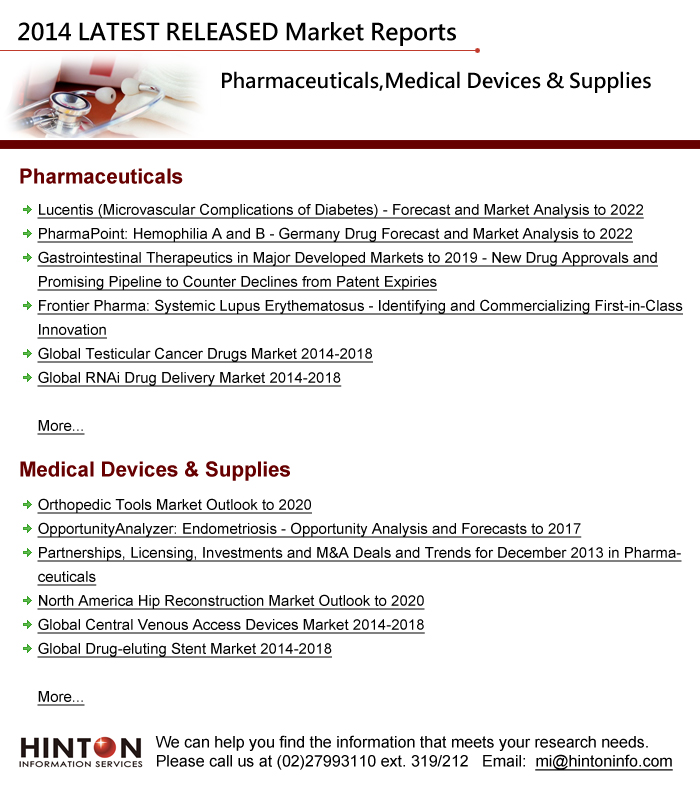 2014 LATEST RELEASED Market Reports

Pharmaceuticals,Medical Devices & Supplies

Pharmaceuticals

Lucentis (Microvascular Complications of Diabetes) - Forecast and Market Analysis to 2022

PharmaPoint: Hemophilia A and B - Germany Drug Forecast and Market Analysis to 2022

Gastrointestinal Therapeutics in Major Developed Markets to 2019 - New Drug Approvals and Promising Pipeline to Counter Declines from Patent Expiries

Frontier Pharma: Systemic Lupus Erythematosus - Identifying and Commercializing First-in-Class Innovation

Global Testicular Cancer Drugs Market 2014-2018

Global RNAi Drug Delivery Market 2014-2018

More...

Medical Devices & Supplies

Orthopedic Tools Market Outlook to 2020

OpportunityAnalyzer: Endometriosis - Opportunity Analysis and Forecasts to 2017

Partnerships, Licensing, Investments and M&A Deals and Trends for December 2013 in Pharmaceuticals

North America Hip Reconstruction Market Outlook to 2020

Global Central Venous Access Devices Market 2014-2018

Global Drug-eluting Stent Market 2014-2018

More...

HINTON INFORMATION SERVICES

We can help you find the information that meets your research needs.
Please call us at (02)27993110 ext. 319/212 Email: mi@hintoninfo.com